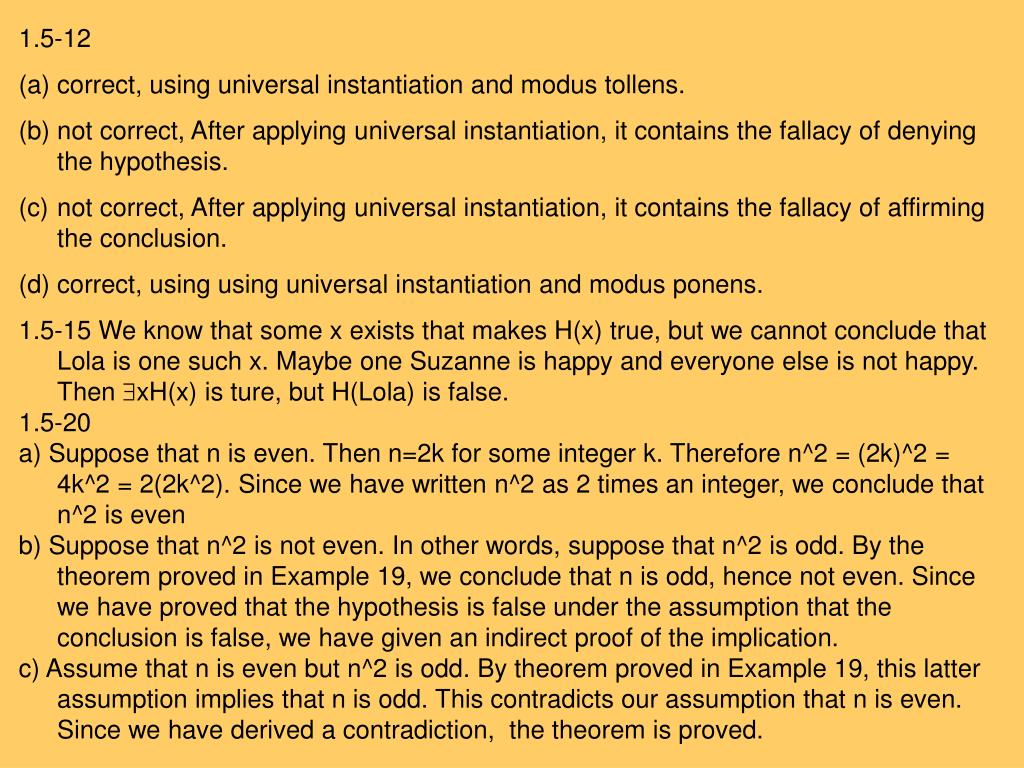 1.5-12

(a) correct, using universal instantiation and modus tollens.

(b) not correct, After applying universal instantiation, it contains the fallacy of denying the hypothesis.

(c) not correct, After applying universal instantiation, it contains the fallacy of affirming the conclusion.

(d) correct, using using universal instantiation and modus ponens.

1.5-15 We know that some x exists that makes H(x) true, but we cannot conclude that Lola is one such x. Maybe one Suzanne is happy and everyone else is not happy. Then $\exists$xH(x) is ture, but H(Lola) is false.

1.5-20

a) Suppose that n is even. Then n=2k for some integer k. Therefore n^2 = (2k)^2 = 4k^2 = 2(2k^2). Since we have written n^2 as 2 times an integer, we conclude that n^2 is even

b) Suppose that n^2 is not even. In other words, suppose that n^2 is odd. By the theorem proved in Example 19, we conclude that n is odd, hence not even. Since we have proved that the hypothesis is false under the assumption that the conclusion is false, we have given an indirect proof of the implication.

c) Assume that n is even but n^2 is odd. By theorem proved in Example 19, this latter assumption implies that n is odd. This contradicts our assumption that n is even. Since we have derived a contradiction, the theorem is proved.